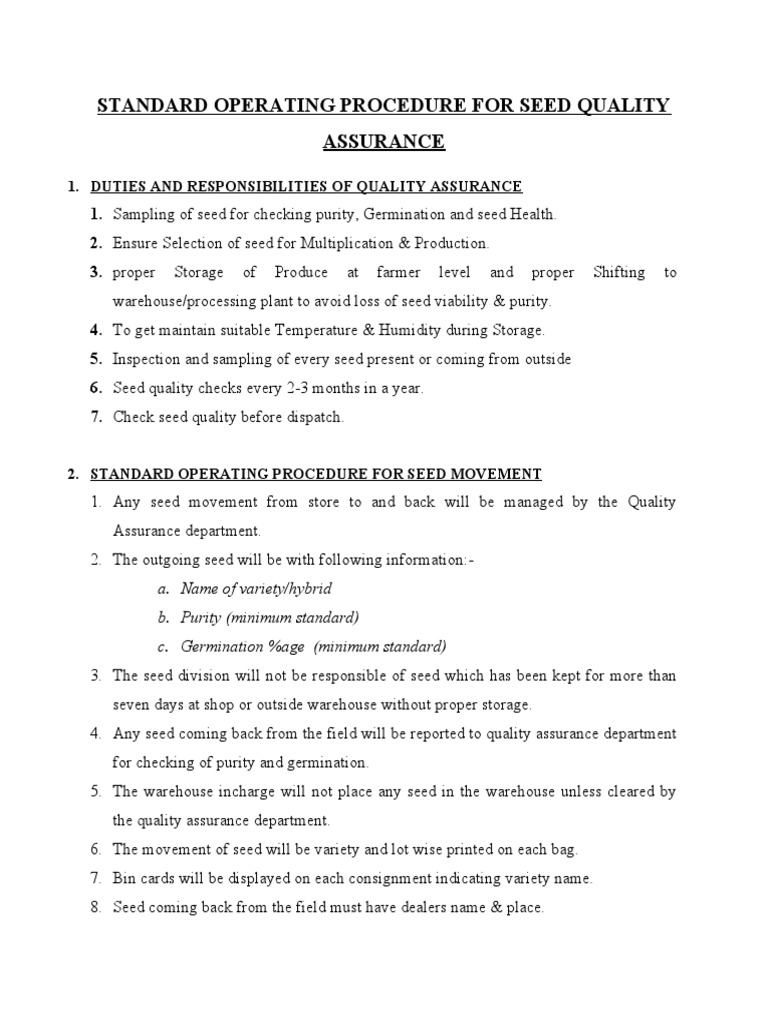 STANDARD OPERATING PROCEDURE FOR SEED QUALITY ASSURANCE

1. DUTIES AND RESPONSIBILITIES OF QUALITY ASSURANCE

1. Sampling of seed for checking purity, Germination and seed Health.
2. Ensure Selection of seed for Multiplication & Production.
3. proper Storage of Produce at farmer level and proper Shifting to warehouse/processing plant to avoid loss of seed viability & purity.
4. To get maintain suitable Temperature & Humidity during Storage.
5. Inspection and sampling of every seed present or coming from outside
6. Seed quality checks every 2-3 months in a year.
7. Check seed quality before dispatch.

2. STANDARD OPERATING PROCEDURE FOR SEED MOVEMENT

1. Any seed movement from store to and back will be managed by the Quality Assurance department.
2. The outgoing seed will be with following information:-
a. Name of variety/hybrid
b. Purity (minimum standard)
c. Germination %age (minimum standard)
3. The seed division will not be responsible of seed which has been kept for more than seven days at shop or outside warehouse without proper storage.
4. Any seed coming back from the field will be reported to quality assurance department for checking of purity and germination.
5. The warehouse incharge will not place any seed in the warehouse unless cleared by the quality assurance department.
6. The movement of seed will be variety and lot wise printed on each bag.
7. Bin cards will be displayed on each consignment indicating variety name.
8. Seed coming back from the field must have dealers name & place.